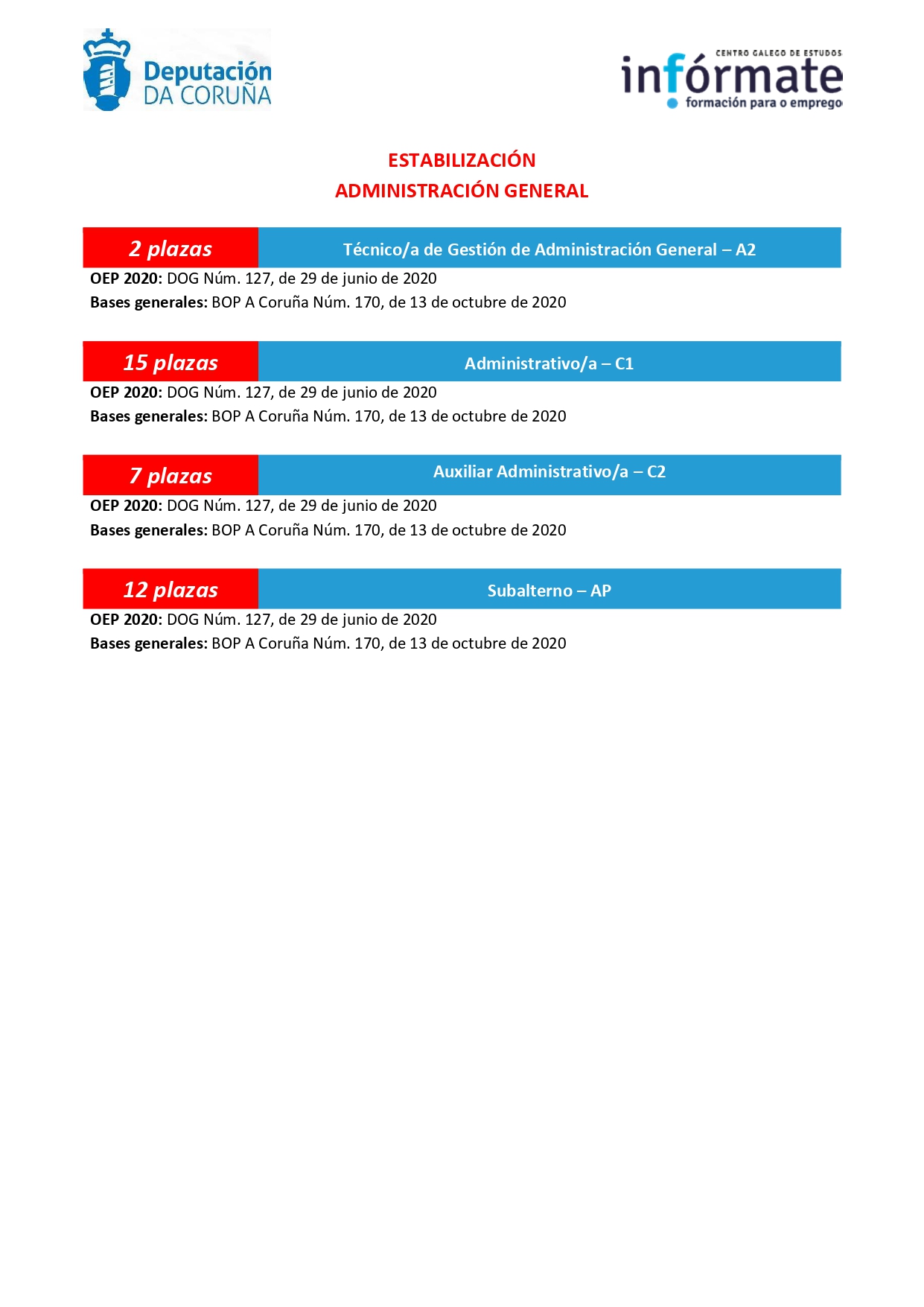 Deputación
DA CORUÑA

CENTRO GALEGO DE ESTUDOS
infórmate
formación para o emprego

ESTABILIZACIÓN
ADMINISTRACIÓN GENERAL

2 plazas Técnico/a de Gestión de Administración General – A2

OEP 2020: DOG Núm. 127, de 29 de junio de 2020
Bases generales: BOP A Coruña Núm. 170, de 13 de octubre de 2020

15 plazas Administrativo/a – C1

OEP 2020: DOG Núm. 127, de 29 de junio de 2020
Bases generales: BOP A Coruña Núm. 170, de 13 de octubre de 2020

7 plazas Auxiliar Administrativo/a – C2

OEP 2020: DOG Núm. 127, de 29 de junio de 2020
Bases generales: BOP A Coruña Núm. 170, de 13 de octubre de 2020

12 plazas Subalterno – AP

OEP 2020: DOG Núm. 127, de 29 de junio de 2020
Bases generales: BOP A Coruña Núm. 170, de 13 de octubre de 2020